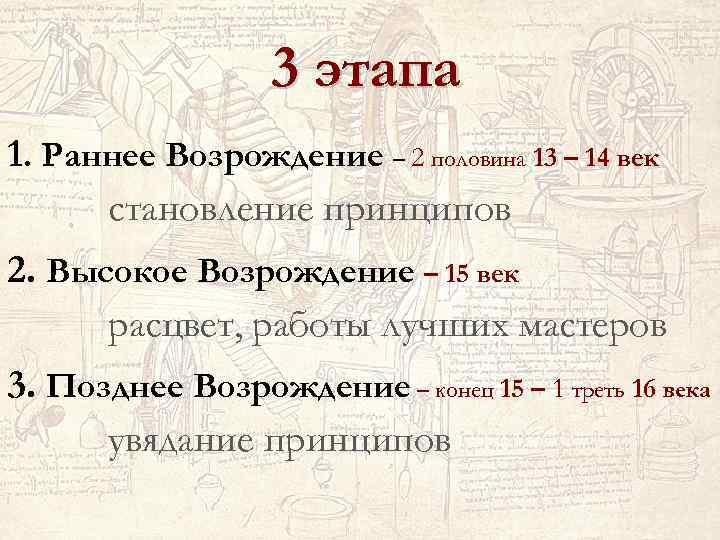 3 этапа

1. Раннее Возрождение – 2 половина 13 – 14 век

становление принципов

2. Высокое Возрождение – 15 век

расцвет, работы лучших мастеров

3. Позднее Возрождение – конец 15 – 1 треть 16 века

увядание принципов